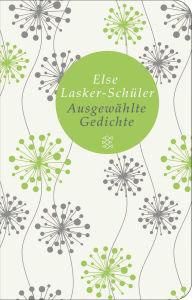 Else
Lasker-Schüler
Ausgewählte
Gedichte